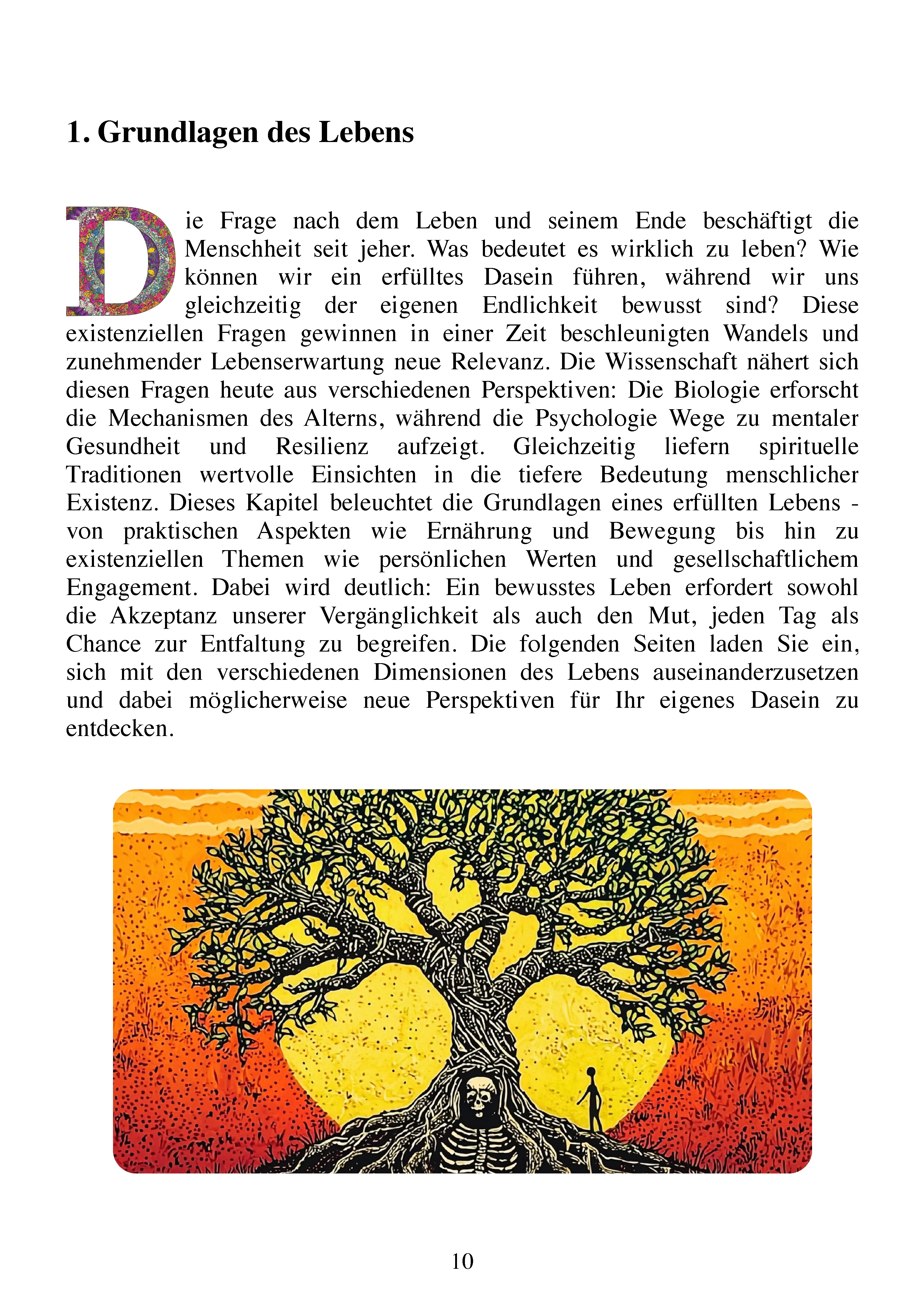 1. Grundlagen des Lebens

Die Frage nach dem Leben und seinem Ende beschäftigt die Menschheit seit jeher. Was bedeutet es wirklich zu leben? Wie können wir ein erfülltes Dasein führen, während wir uns gleichzeitig der eigenen Endlichkeit bewusst sind? Diese existenziellen Fragen gewinnen in einer Zeit beschleunigten Wandels und zunehmender Lebenserwartung neue Relevanz. Die Wissenschaft nähert sich diesen Fragen heute aus verschiedenen Perspektiven: Die Biologie erforscht die Mechanismen des Alterns, während die Psychologie Wege zu mentaler Gesundheit und Resilienz aufzeigt. Gleichzeitig liefern spirituelle Traditionen wertvolle Einsichten in die tiefere Bedeutung menschlicher Existenz. Dieses Kapitel beleuchtet die Grundlagen eines erfüllten Lebens - von praktischen Aspekten wie Ernährung und Bewegung bis hin zu existenziellen Themen wie persönlichen Werten und gesellschaftlichem Engagement. Dabei wird deutlich: Ein bewusstes Leben erfordert sowohl die Akzeptanz unserer Vergänglichkeit als auch den Mut, jeden Tag als Chance zur Entfaltung zu begreifen. Die folgenden Seiten laden Sie ein, sich mit den verschiedenen Dimensionen des Lebens auseinanderzusetzen und dabei möglicherweise neue Perspektiven für Ihr eigenes Dasein zu entdecken.

10